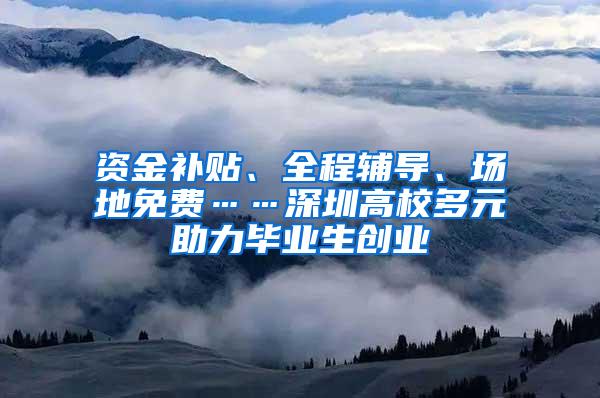 资金补贴、全程辅导、场地免费……深圳高校多元助力毕业生创业